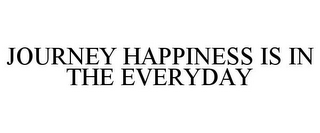 JOURNEY HAPPINESS IS IN THE EVERYDAY